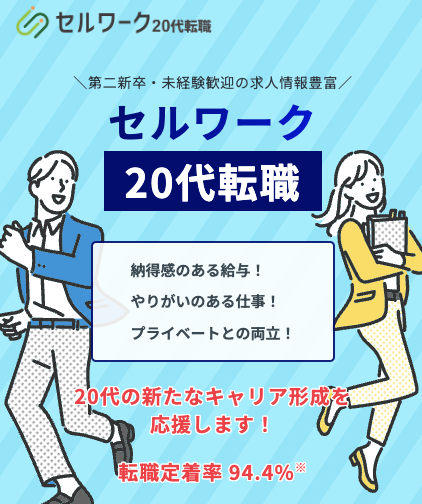 セルワーク20代転職

＼第二新卒・未経験歓迎の求人情報豊富／

セルワーク

20代転職

納得感のある給与！

やりがいのある仕事！

プライベートとの両立！

20代の新たなキャリア形成を応援します！

転職定着率 94.4%※